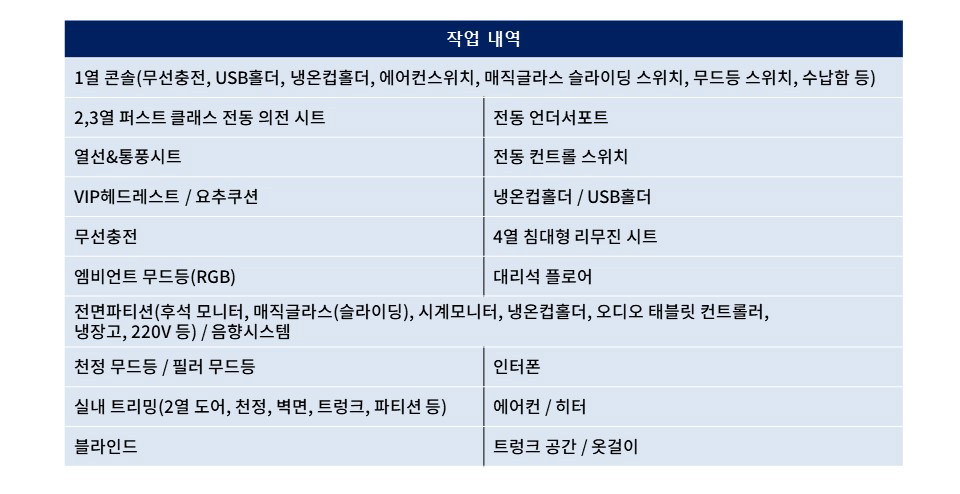 | 작업 내역 | |
|---|---|
| 1열 콘솔(무선충전, USB홀더, 냉온컵홀더, 에어컨스위치, 매직글라스 슬라이딩 스위치, 무드등 스위치, 수납함 등) | |
| 2,3열 퍼스트 클래스 전동 의전 시트 | 전동 언더서포트 |
| 열선&통풍시트 | 전동 컨트롤 스위치 |
| VIP헤드레스트 / 요추쿠션 | 냉온컵홀더 / USB홀더 |
| 무선충전 | 4열 침대형 리무진 시트 |
| 엠비언트 무드등(RGB) | 대리석 플로어 |
| 전면파티션(후석 모니터, 매직글라스(슬라이딩), 시계모니터, 냉온컵홀더, 오디오 태블릿 컨트롤러, 냉장고, 220V 등) / 음향시스템 | |
| 천정 무드등 / 필러 무드등 | 인터폰 |
| 실내 트리밍(2열 도어, 천정, 벽면, 트렁크, 파티션 등) | 에어컨 / 히터 |
| 블라인드 | 트렁크 공간 / 옷걸이 |